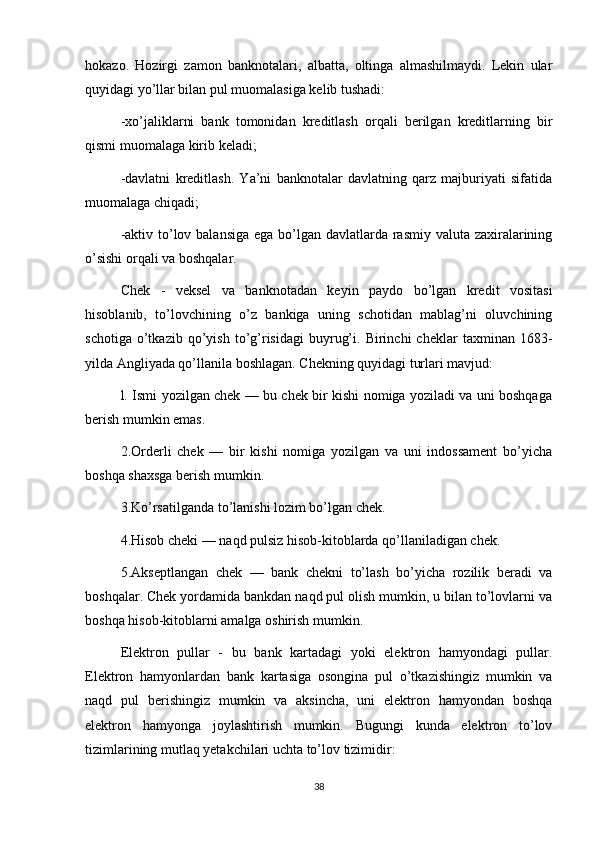 hokazo. Hozirgi zamon banknotalari, albatta, oltinga almashilmaydi. Lekin ular quyidagi yo’llar bilan pul muomalasiga kelib tushadi:

-xo’jaliklarni bank tomonidan kreditlash orqali berilgan kreditlarning bir qismi muomalaga kirib keladi;

-davlatni kreditlash. Ya’ni banknotalar davlatning qarz majburiyati sifatida muomalaga chiqadi;

-aktiv to’lov balansiga ega bo’lgan davlatlarda rasmiy valuta zaxiralarining o’sishi orqali va boshqalar.

Chek - veksel va banknotadan keyin paydo bo’lgan kredit vositasi hisoblanib, to’lovchining o’z bankiga uning schotidan mablag’ni oluvchining schotiga o’tkazib qo’yish to’g’risidagi buyrug’i. Birinchi cheklar taxminan 1683-yilda Angliyada qo’llanila boshlagan. Chekning quyidagi turlari mavjud:

l. Ismi yozilgan chek — bu chek bir kishi nomiga yoziladi va uni boshqaga berish mumkin emas.

2.Orderli chek — bir kishi nomiga yozilgan va uni indossament bo’yicha boshqa shaxsga berish mumkin.

3.Ko’rsatilganda to’lanishi lozim bo’lgan chek.

4.Hisob cheki — naqd pulsiz hisob-kitoblarda qo’llaniladigan chek.

5.Akseptlangan chek — bank chekni to’lash bo’yicha rozilik beradi va boshqalar. Chek yordamida bankdan naqd pul olish mumkin, u bilan to’lovlarni va boshqa hisob-kitoblarni amalga oshirish mumkin.

Elektron pullar - bu bank kartadagi yoki elektron hamyondagi pullar. Elektron hamyonlardan bank kartasiga osongina pul o’tkazishingiz mumkin va naqd pul berishingiz mumkin va aksincha, uni elektron hamyondan boshqa elektron hamyonga joylashtirish mumkin. Bugungi kunda elektron to’lov tizimlarining mutlaq yetakchilari uchta to’lov tizimidir:

38